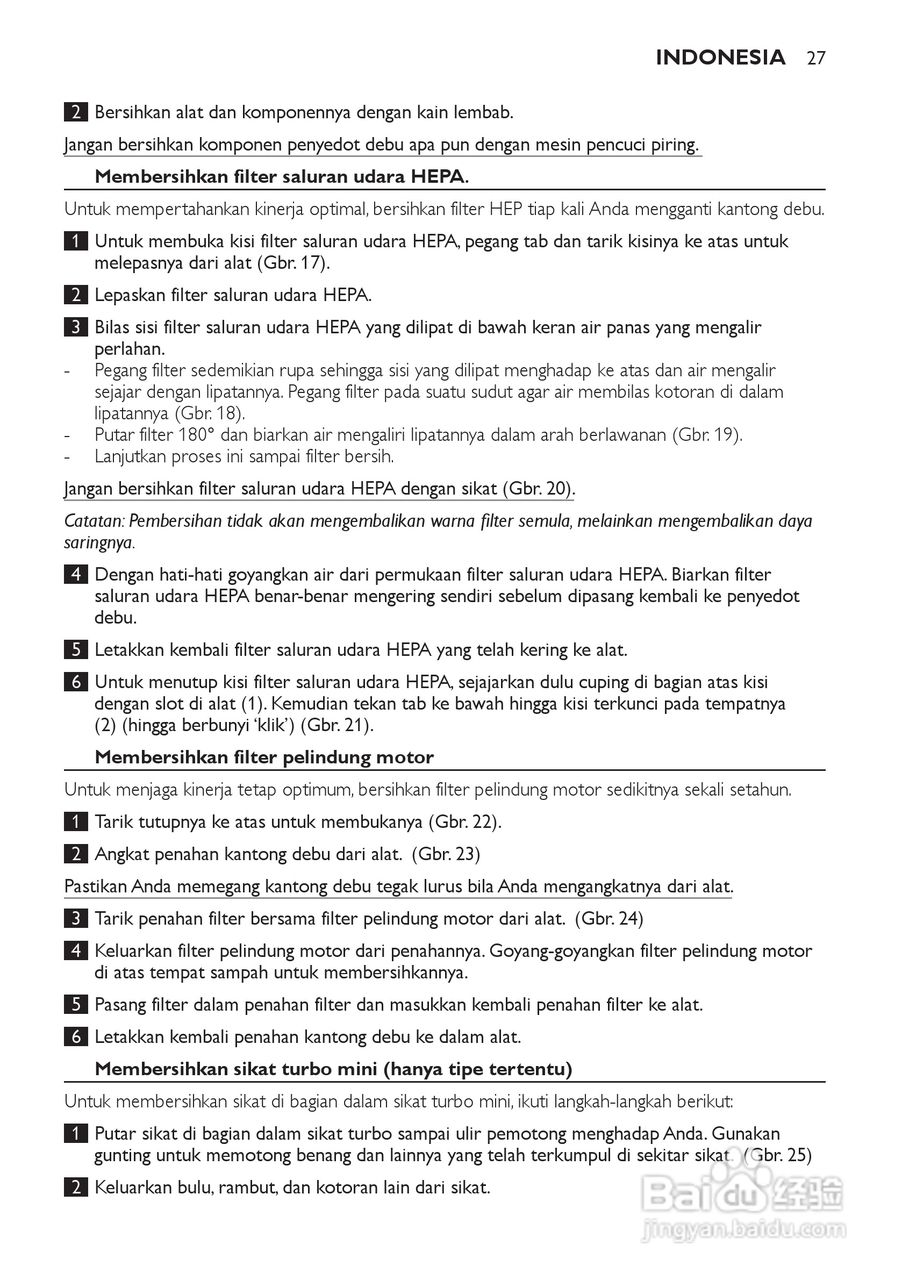 INDONESIA 27

2 Bersihkan alat dan komponennya dengan kain lembab.

Jangan bersihkan komponen penyedot debu apa pun dengan mesin pencuci piring.

Membersihkan filter saluran udara HEPA.

Untuk mempertahankan kinerja optimal, bersihkan filter HEP tiap kali Anda mengganti kantong debu.

1 Untuk membuka kisi filter saluran udara HEPA, pegang tab dan tarik kisinya ke atas untuk melepasnya dari alat (Gbr. 17).

2 Lepaskan filter saluran udara HEPA.

3 Bilas sisi filter saluran udara HEPA yang dilipat di bawah keran air panas yang mengalir perlahan.
- Pegang filter sedemikian rupa sehingga sisi yang dilipat menghadap ke atas dan air mengalir sejajar dengan lipatannya. Pegang filter pada suatu sudut agar air membilas kotoran di dalam lipatannya (Gbr. 18).
- Putar filter 180° dan biarkan air mengaliri lipatannya dalam arah berlawanan (Gbr. 19).
- Lanjutkan proses ini sampai filter bersih.

Jangan bersihkan filter saluran udara HEPA dengan sikat (Gbr. 20).

Catatan: Pembersihan tidak akan mengembalikan warna filter semula, melainkan mengembalikan daya saringnya.

4 Dengan hati-hati goyangkan air dari permukaan filter saluran udara HEPA. Biarkan filter saluran udara HEPA benar-benar mengering sendiri sebelum dipasang kembali ke penyedot debu.

5 Letakkan kembali filter saluran udara HEPA yang telah kering ke alat.

6 Untuk menutup kisi filter saluran udara HEPA, sejajarkan dulu cuping di bagian atas kisi dengan slot di alat (1). Kemudian tekan tab ke bawah hingga kisi terkunci pada tempatnya (2) (hingga berbunyi 'klik') (Gbr. 21).

Membersihkan filter pelindung motor

Untuk menjaga kinerja tetap optimum, bersihkan filter pelindung motor sedikitnya sekali setahun.

1 Tarik tutupnya ke atas untuk membukanya (Gbr. 22).

2 Angkat penahan kantong debu dari alat. (Gbr. 23)

Pastikan Anda memegang kantong debu tegak lurus bila Anda mengangkatnya dari alat.

3 Tarik penahan filter bersama filter pelindung motor dari alat. (Gbr. 24)

4 Keluarkan filter pelindung motor dari penahannya. Goyang-goyangkan filter pelindung motor di atas tempat sampah untuk membersihkannya.

5 Pasang filter dalam penahan filter dan masukkan kembali penahan filter ke alat.

6 Letakkan kembali penahan kantong debu ke dalam alat.

Membersihkan sikat turbo mini (hanya tipe tertentu)

Untuk membersihkan sikat di bagian dalam sikat turbo mini, ikuti langkah-langkah berikut:

1 Putar sikat di bagian dalam sikat turbo sampai ulir pemotong menghadap Anda. Gunakan gunting untuk memotong benang dan lainnya yang telah terkumpul di sekitar sikat. (Gbr. 25)

2 Keluarkan bulu, rambut, dan kotoran lain dari sikat.

Baidu 经验
jingyan.baidu.com